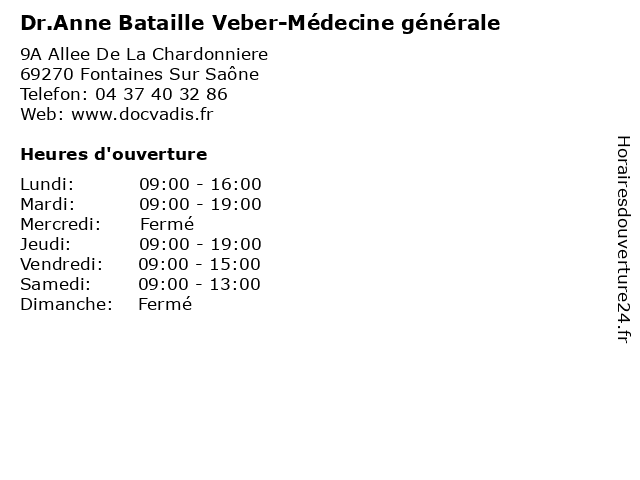 Dr.Anne Bataille Veber-Médecine générale

9A Allee De La Chardonniere
69270 Fontaines Sur Saône
Telefon: 04 37 40 32 86
Web: www.docvadis.fr

Heures d'ouverture

Lundi: 09:00 - 16:00
Mardi: 09:00 - 19:00
Mercredi: Fermé
Jeudi: 09:00 - 19:00
Vendredi: 09:00 - 15:00
Samedi: 09:00 - 13:00
Dimanche: Fermé

Horairesdouverture24.fr